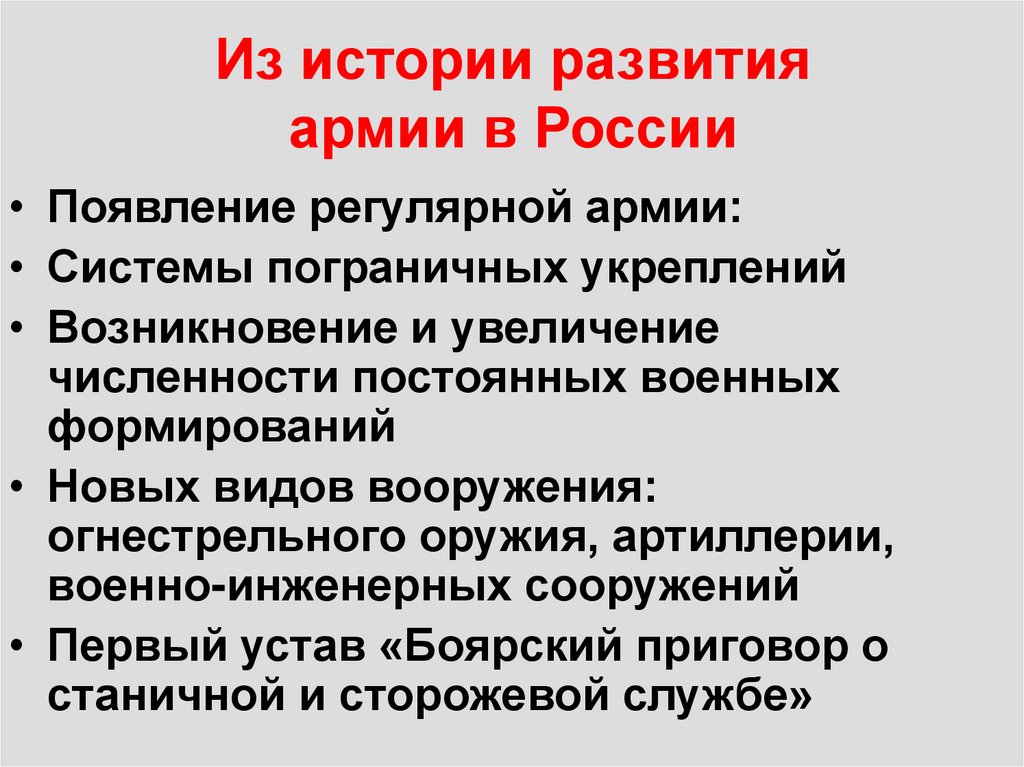 Из истории развития армии в России

• Появление регулярной армии:
• Системы пограничных укреплений
• Возникновение и увеличение численности постоянных военных формирований
• Новых видов вооружения: огнестрельного оружия, артиллерии, военно-инженерных сооружений
• Первый устав «Боярский приговор о станичной и сторожевой службе»